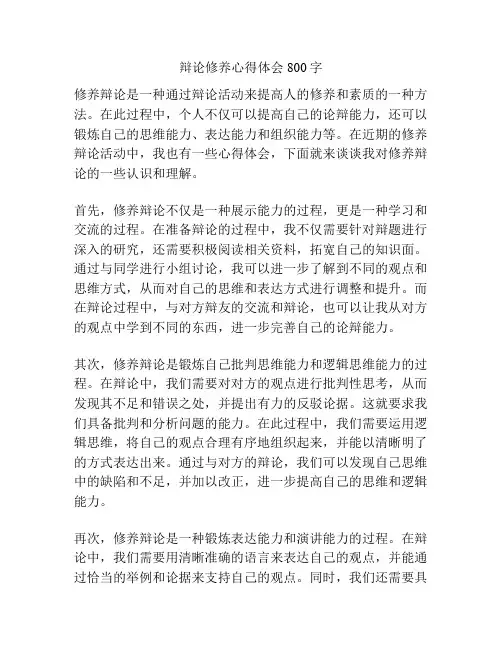 辩论修养心得体会 800 字

修养辩论是一种通过辩论活动来提高人的修养和素质的一种方法。在此过程中，个人不仅可以提高自己的论辩能力，还可以锻炼自己的思维能力、表达能力和组织能力等。在近期的修养辩论活动中，我也有一些心得体会，下面就来谈谈我对修养辩论的一些认识和理解。

首先，修养辩论不仅是一种展示能力的过程，更是一种学习和交流的过程。在准备辩论的过程中，我不仅需要针对辩题进行深入的研究，还需要积极阅读相关资料，拓宽自己的知识面。通过与同学进行小组讨论，我可以进一步了解到不同的观点和思维方式，从而对自己的思维和表达方式进行调整和提升。而在辩论过程中，与对方辩友的交流和辩论，也可以让我从对方的观点中学到不同的东西，进一步完善自己的论辩能力。

其次，修养辩论是锻炼自己批判思维能力和逻辑思维能力的过程。在辩论中，我们需要对对方的观点进行批判性思考，从而发现其不足和错误之处，并提出有力的反驳论据。这就要求我们具备批判和分析问题的能力。在此过程中，我们需要运用逻辑思维，将自己的观点合理有序地组织起来，并能以清晰明了的方式表达出来。通过与对方的辩论，我们可以发现自己思维中的缺陷和不足，并加以改正，进一步提高自己的思维和逻辑能力。

再次，修养辩论是一种锻炼表达能力和演讲能力的过程。在辩论中，我们需要用清晰准确的语言来表达自己的观点，并能通过恰当的举例和论据来支持自己的观点。同时，我们还需要具